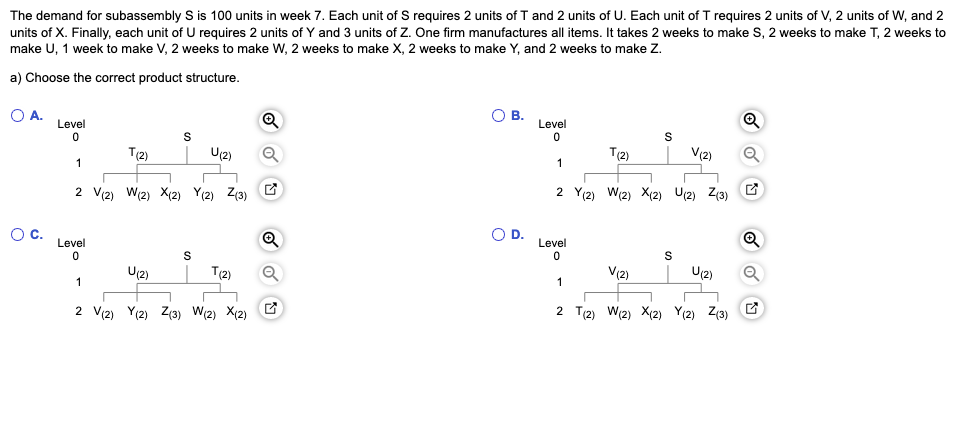 The demand for subassembly S is 100 units in week 7. Each unit of S requires 2 units of T and 2 units of U. Each unit of T requires 2 units of V, 2 units of W, and 2 units of X. Finally, each unit of U requires 2 units of Y and 3 units of Z. One firm manufactures all items. It takes 2 weeks to make S, 2 weeks to make T, 2 weeks to make U, 1 week to make V, 2 weeks to make W, 2 weeks to make X, 2 weeks to make Y, and 2 weeks to make Z.

a) Choose the correct product structure.

A.
Level
0 S
1 $T_{(2)}$ $U_{(2)}$
2 $V_{(2)}$ $W_{(2)}$ $X_{(2)}$ $Y_{(2)}$ $Z_{(3)}$

B.
Level
0 S
1 $T_{(2)}$ $V_{(2)}$
2 $Y_{(2)}$ $W_{(2)}$ $X_{(2)}$ $U_{(2)}$ $Z_{(3)}$

C.
Level
0 S
1 $U_{(2)}$ $T_{(2)}$
2 $V_{(2)}$ $Y_{(2)}$ $Z_{(3)}$ $W_{(2)}$ $X_{(2)}$

D.
Level
0 S
1 $V_{(2)}$ $U_{(2)}$
2 $T_{(2)}$ $W_{(2)}$ $X_{(2)}$ $Y_{(2)}$ $Z_{(3)}$